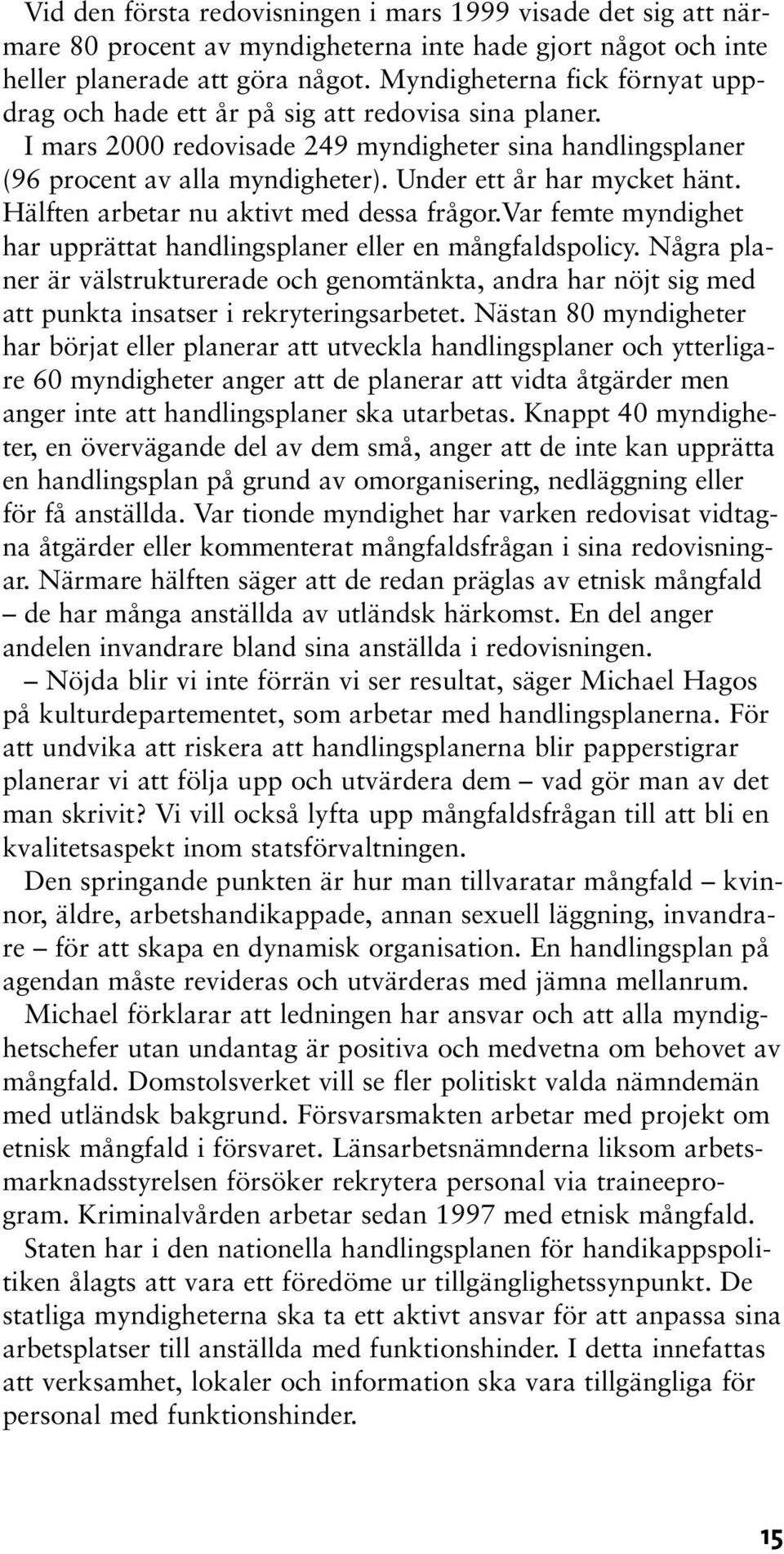 Vid den första redovisningen i mars 1999 visade det sig att närmare 80 procent av myndigheterna inte hade gjort något och inte heller planerade att göra något. Myndigheterna fick förnyat uppdrag och hade ett år på sig att redovisa sina planer.

I mars 2000 redovisade 249 myndigheter sina handlingsplaner (96 procent av alla myndigheter). Under ett år har mycket hänt. Hälften arbetar nu aktivt med dessa frågor.Var femte myndighet har upprättat handlingsplaner eller en mångfaldspolicy. Några planer är välstrukturerade och genomtänkta, andra har nöjt sig med att punkta insatser i rekryteringsarbetet. Nästan 80 myndigheter har börjat eller planerar att utveckla handlingsplaner och ytterligare 60 myndigheter anger att de planerar att vidta åtgärder men anger inte att handlingsplaner ska utarbetas. Knappt 40 myndigheter, en övervägande del av dem små, anger att de inte kan upprätta en handlingsplan på grund av omorganisering, nedläggning eller för få anställda. Var tionde myndighet har varken redovisat vidtagna åtgärder eller kommenterat mångfaldsfrågan i sina redovisningar. Närmare hälften säger att de redan präglas av etnisk mångfald – de har många anställda av utländsk härkomst. En del anger andelen invandrare bland sina anställda i redovisningen.

– Nöjda blir vi inte förrän vi ser resultat, säger Michael Hagos på kulturdepartementet, som arbetar med handlingsplanerna. För att undvika att riskera att handlingsplanerna blir papperstigrar planerar vi att följa upp och utvärdera dem – vad gör man av det man skrivit? Vi vill också lyfta upp mångfaldsfrågan till att bli en kvalitetsaspekt inom statsförvaltningen.

Den springande punkten är hur man tillvaratar mångfald – kvinnor, äldre, arbetshandikappade, annan sexuell läggning, invandrare – för att skapa en dynamisk organisation. En handlingsplan på agendan måste revideras och utvärderas med jämna mellanrum.

Michael förklarar att ledningen har ansvar och att alla myndighetschefer utan undantag är positiva och medvetna om behovet av mångfald. Domstolsverket vill se fler politiskt valda nämndemän med utländsk bakgrund. Försvarsmakten arbetar med projekt om etnisk mångfald i försvaret. Länsarbetsnämnderna liksom arbetsmarknadsstyrelsen försöker rekrytera personal via traineeprogram. Kriminalvården arbetar sedan 1997 med etnisk mångfald.

Staten har i den nationella handlingsplanen för handikappspolitiken ålagts att vara ett föredöme ur tillgänglighetssynpunkt. De statliga myndigheterna ska ta ett aktivt ansvar för att anpassa sina arbetsplatser till anställda med funktionshinder. I detta innefattas att verksamhet, lokaler och information ska vara tillgängliga för personal med funktionshinder.

15